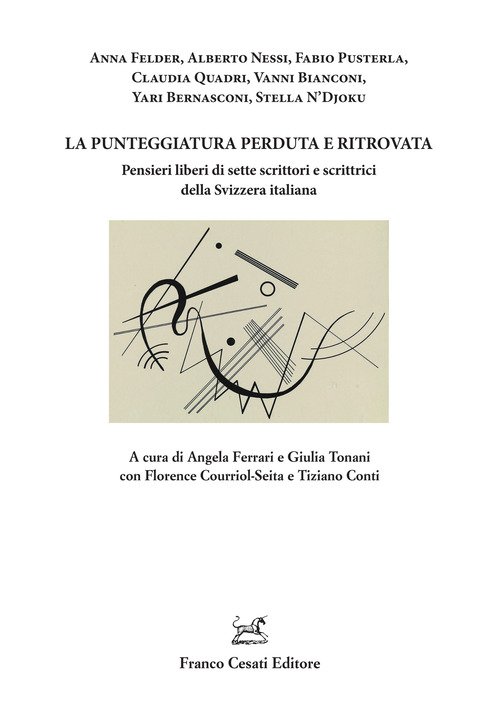 Anna Felder, Alberto Nessi, Fabio Pusterla,
Claudia Quadri, Vanni Bianconi,
Yari Bernasconi, Stella N'Djoku

LA PUNTEGGIATURA PERDUTA E RITROVATA

Pensieri liberi di sette scrittori e scrittrici
della Svizzera italiana

A cura di Angela Ferrari e Giulia Tonani
con Florence Courriol-Seita e Tiziano Conti

Franco Cesati Editore